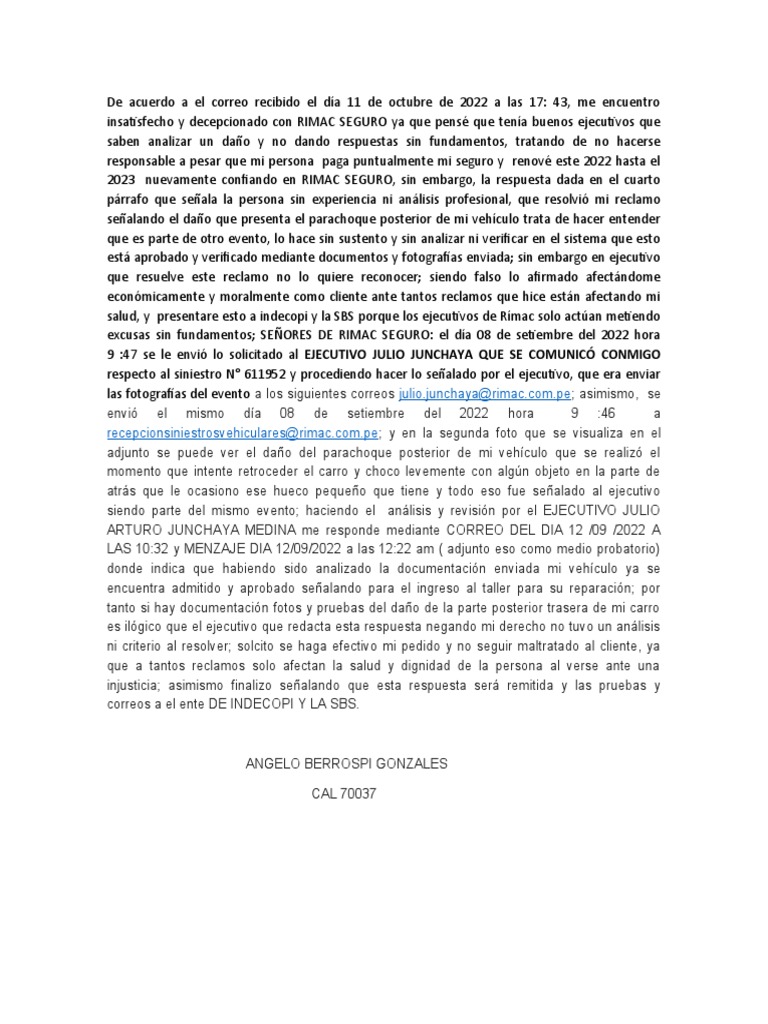 De acuerdo a el correo recibido el día 11 de octubre de 2022 a las 17: 43, me encuentro insatisfecho y decepcionado con RIMAC SEGURO ya que pensé que tenía buenos ejecutivos que saben analizar un daño y no dando respuestas sin fundamentos, tratando de no hacerse responsable a pesar que mi persona paga puntualmente mi seguro y renové este 2022 hasta el 2023 nuevamente confiando en RIMAC SEGURO, sin embargo, la respuesta dada en el cuarto párrafo que señala la persona sin experiencia ni análisis profesional, que resolvió mi reclamo señalando el daño que presenta el parachoque posterior de mi vehículo trata de hacer entender que es parte de otro evento, lo hace sin sustento y sin analizar ni verificar en el sistema que esto está aprobado y verificado mediante documentos y fotografías enviada; sin embargo en ejecutivo que resuelve este reclamo no lo quiere reconocer; siendo falso lo afirmado afectándome económicamente y moralmente como cliente ante tantos reclamos que hice están afectando mi salud, y presentare esto a indecopi y la SBS porque los ejecutivos de Rimac solo actúan metiendo excusas sin fundamentos; SEÑORES DE RIMAC SEGURO: el día 08 de setiembre del 2022 hora 9 :47 se le envió lo solicitado al EJECUTIVO JULIO JUNCHAYA QUE SE COMUNICÓ CONMIGO respecto al siniestro N° 611952 y procediendo hacer lo señalado por el ejecutivo, que era enviar las fotografías del evento a los siguientes correos julio.junchaya@rimac.com.pe; asimismo, se envió el mismo día 08 de setiembre del 2022 hora 9 :46 a recepcionsiniestrosvehiculares@rimac.com.pe; y en la segunda foto que se visualiza en el adjunto se puede ver el daño del parachoque posterior de mi vehículo que se realizó el momento que intente retroceder el carro y choco levemente con algún objeto en la parte de atrás que le ocasiono ese hueco pequeño que tiene y todo eso fue señalado al ejecutivo siendo parte del mismo evento; haciendo el análisis y revisión por el EJECUTIVO JULIO ARTURO JUNCHAYA MEDINA me responde mediante CORREO DEL DIA 12 /09 /2022 A LAS 10:32 y MENZAJE DIA 12/09/2022 a las 12:22 am ( adjunto eso como medio probatorio) donde indica que habiendo sido analizado la documentación enviada mi vehículo ya se encuentra admitido y aprobado señalando para el ingreso al taller para su reparación; por tanto si hay documentación fotos y pruebas del daño de la parte posterior trasera de mi carro es ilógico que el ejecutivo que redacta esta respuesta negando mi derecho no tuvo un análisis ni criterio al resolver; solcito se haga efectivo mi pedido y no seguir maltratado al cliente, ya que a tantos reclamos solo afectan la salud y dignidad de la persona al verse ante una injusticia; asimismo finalizo señalando que esta respuesta será remitida y las pruebas y correos a el ente DE INDECOPI Y LA SBS.

ANGELO BERROSPI GONZALES

CAL 70037